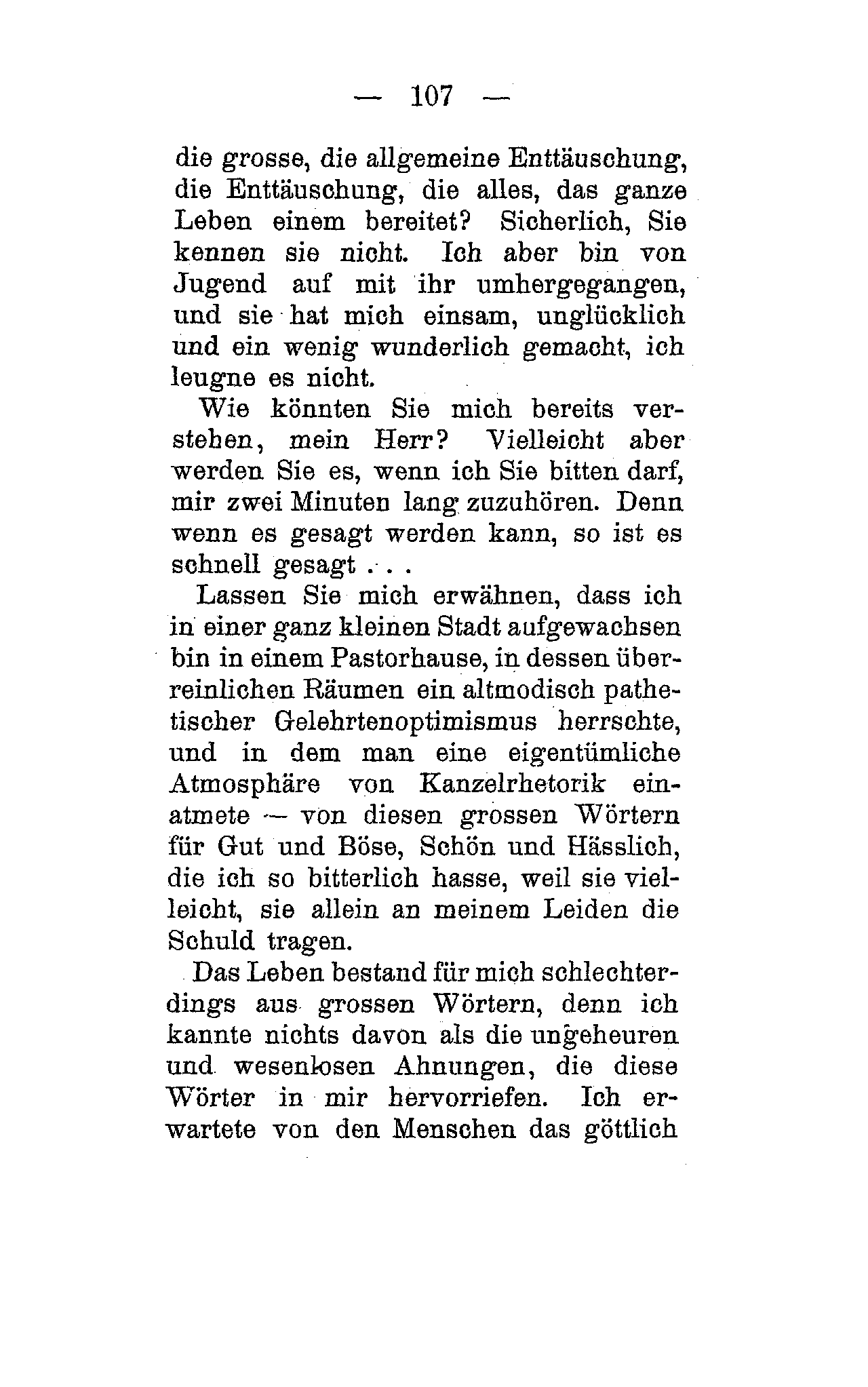 — 107 —

die grosse, die allgemeine Enttäuschung, die Enttäuschung, die alles, das ganze Leben einem bereitet? Sicherlich, Sie kennen sie nicht. Ich aber bin von Jugend auf mit ihr umhergegangen, und sie hat mich einsam, unglücklich und ein wenig wunderlich gemacht, ich leugne es nicht.

Wie könnten Sie mich bereits verstehen, mein Herr? Vielleicht aber werden Sie es, wenn ich Sie bitten darf, mir zwei Minuten lang zuzuhören. Denn wenn es gesagt werden kann, so ist es schnell gesagt . . .

Lassen Sie mich erwähnen, dass ich in einer ganz kleinen Stadt aufgewachsen bin in einem Pastorhause, in dessen überreinlichen Räumen ein altmodisch pathetischer Gelehrtenoptimismus herrschte, und in dem man eine eigentümliche Atmosphäre von Kanzelrhetorik einatmete — von diesen grossen Wörtern für Gut und Böse, Schön und Hässlich, die ich so bitterlich hasse, weil sie vielleicht, sie allein an meinem Leiden die Schuld tragen.

Das Leben bestand für mich schlechterdings aus grossen Wörtern, denn ich kannte nichts davon als die ungeheuren und wesenlosen Ahnungen, die diese Wörter in mir hervorriefen. Ich erwartete von den Menschen das göttlich